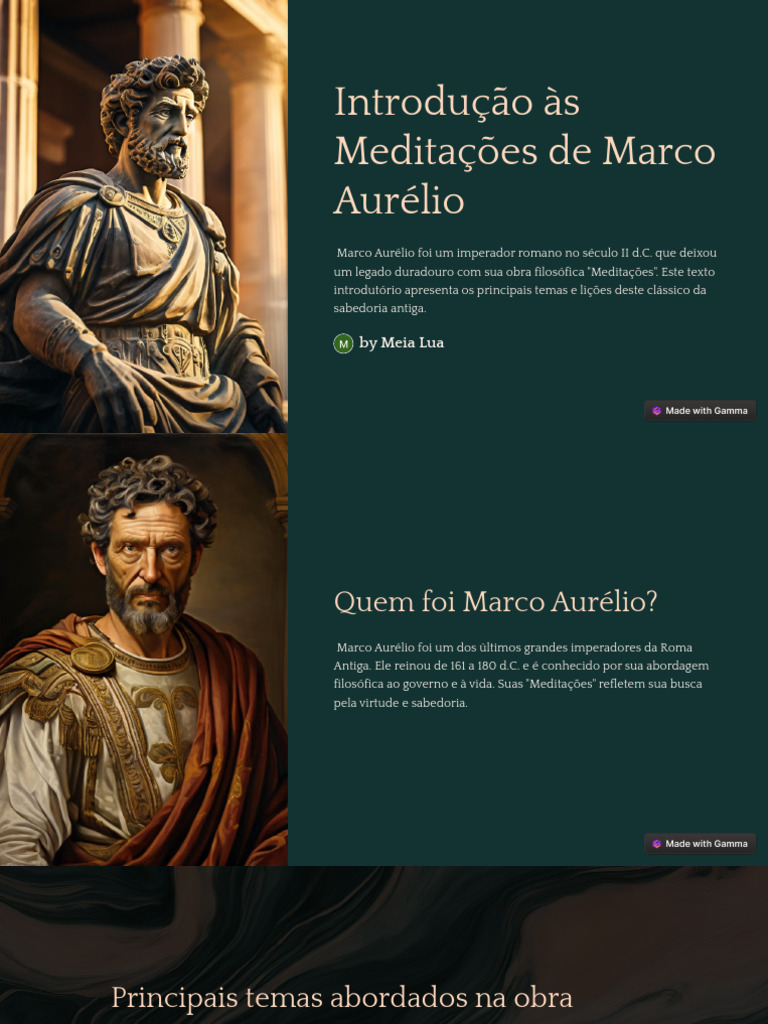 Introdução às Meditações de Marco Aurélio

Marco Aurélio foi um imperador romano no século II d.C. que deixou um legado duradouro com sua obra filosófica "Meditações". Este texto introdutório apresenta os principais temas e lições deste clássico da sabedoria antiga.

M by Meia Lua

Made with Gamma

Quem foi Marco Aurélio?

Marco Aurélio foi um dos últimos grandes imperadores da Roma Antiga. Ele reinou de 161 a 180 d.C. e é conhecido por sua abordagem filosófica ao governo e à vida. Suas "Meditações" refletem sua busca pela virtude e sabedoria.

Made with Gamma

Principais temas abordados na obra